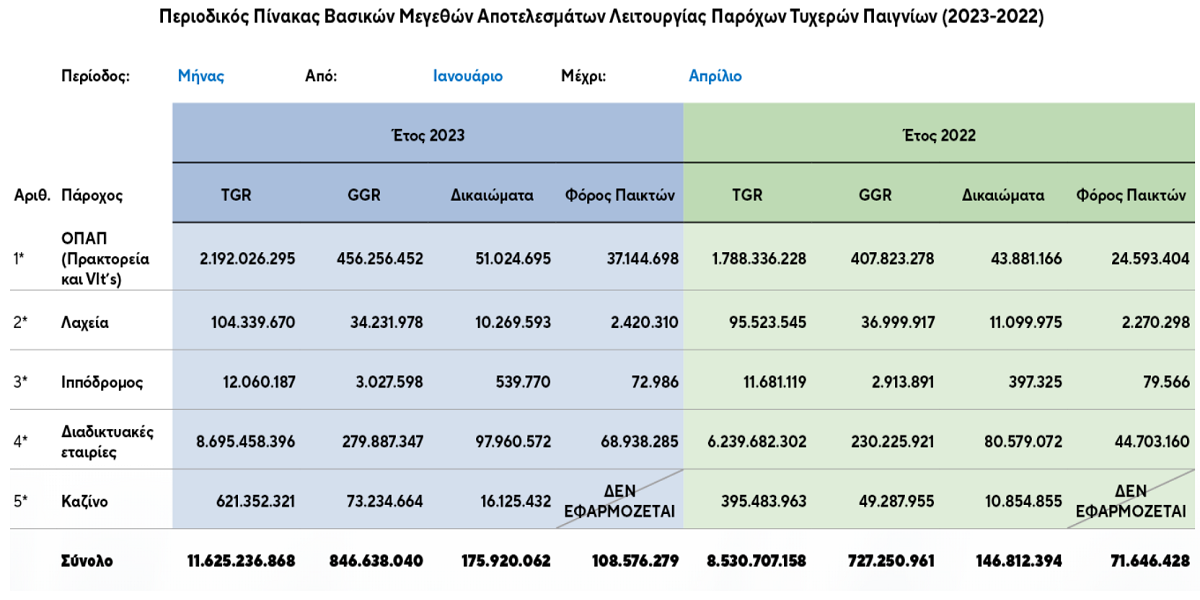 Περιοδικός Πίνακας Βασικών Μεγεθών Αποτελεσμάτων Λειτουργίας Παρόχων Τυχερών Παιγνίων (2023-2022)

Περίοδος: Μήνας Από: Ιανουάριο Μέχρι: Απρίλιο

| | | Έτος 2023 | | | | Έτος 2022 | | | |
|---|---|---|---|---|---|---|---|---|---|
| Αριθ. | Πάροχος | TGR | GGR | Δικαιώματα | Φόρος Παικτών | TGR | GGR | Δικαιώματα | Φόρος Παικτών |
| 1* | ΟΠΑΠ (Πρακτορεία και Vlt's) | 2.192.026.295 | 456.256.452 | 51.024.695 | 37.144.698 | 1.788.336.228 | 407.823.278 | 43.881.166 | 24.593.404 |
| 2* | Λαχεία | 104.339.670 | 34.231.978 | 10.269.593 | 2.420.310 | 95.523.545 | 36.999.917 | 11.099.975 | 2.270.298 |
| 3* | Ιππόδρομος | 12.060.187 | 3.027.598 | 539.770 | 72.986 | 11.681.119 | 2.913.891 | 397.325 | 79.566 |
| 4* | Διαδικτυακές εταιρίες | 8.695.458.396 | 279.887.347 | 97.960.572 | 68.938.285 | 6.239.682.302 | 230.225.921 | 80.579.072 | 44.703.160 |
| 5* | Καζίνο | 621.352.321 | 73.234.664 | 16.125.432 | ΔΕΝ ΕΦΑΡΜΟΖΕΤΑΙ | 395.483.963 | 49.287.955 | 10.854.855 | ΔΕΝ ΕΦΑΡΜΟΖΕΤΑΙ |
| | Σύνολο | 11.625.236.868 | 846.638.040 | 175.920.062 | 108.576.279 | 8.530.707.158 | 727.250.961 | 146.812.394 | 71.646.428 |